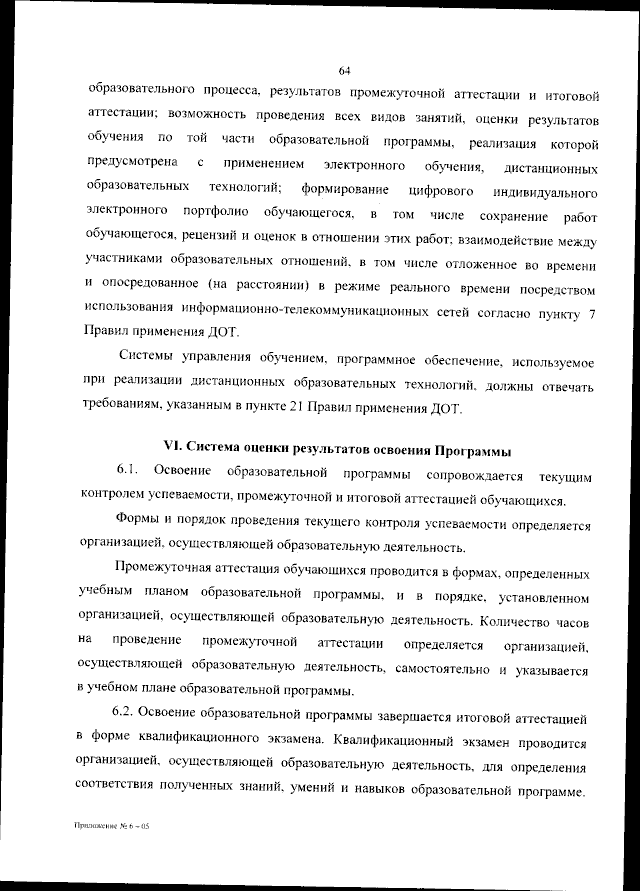 64

образовательного процесса, результатов промежуточной аттестации и итоговой аттестации; возможность проведения всех видов занятий, оценки результатов обучения по той части образовательной программы, реализация которой предусмотрена с применением электронного обучения, дистанционных образовательных технологий; формирование цифрового индивидуального электронного портфолио обучающегося, в том числе сохранение работ обучающегося, рецензий и оценок в отношении этих работ; взаимодействие между участниками образовательных отношений, в том числе отложенное во времени и опосредованное (на расстоянии) в режиме реального времени посредством использования информационно-телекоммуникационных сетей согласно пункту 7 Правил применения ДОТ.

Системы управления обучением, программное обеспечение, используемое при реализации дистанционных образовательных технологий, должны отвечать требованиям, указанным в пункте 21 Правил применения ДОТ.

VI. Система оценки результатов освоения Программы

6.1. Освоение образовательной программы сопровождается текущим контролем успеваемости, промежуточной и итоговой аттестацией обучающихся.

Формы и порядок проведения текущего контроля успеваемости определяется организацией, осуществляющей образовательную деятельность.

Промежуточная аттестация обучающихся проводится в формах, определенных учебным планом образовательной программы, и в порядке, установленном организацией, осуществляющей образовательную деятельность. Количество часов на проведение промежуточной аттестации определяется организацией, осуществляющей образовательную деятельность, самостоятельно и указывается в учебном плане образовательной программы.

6.2. Освоение образовательной программы завершается итоговой аттестацией в форме квалификационного экзамена. Квалификационный экзамен проводится организацией, осуществляющей образовательную деятельность, для определения соответствия полученных знаний, умений и навыков образовательной программе.

Приложение № 6 – 05